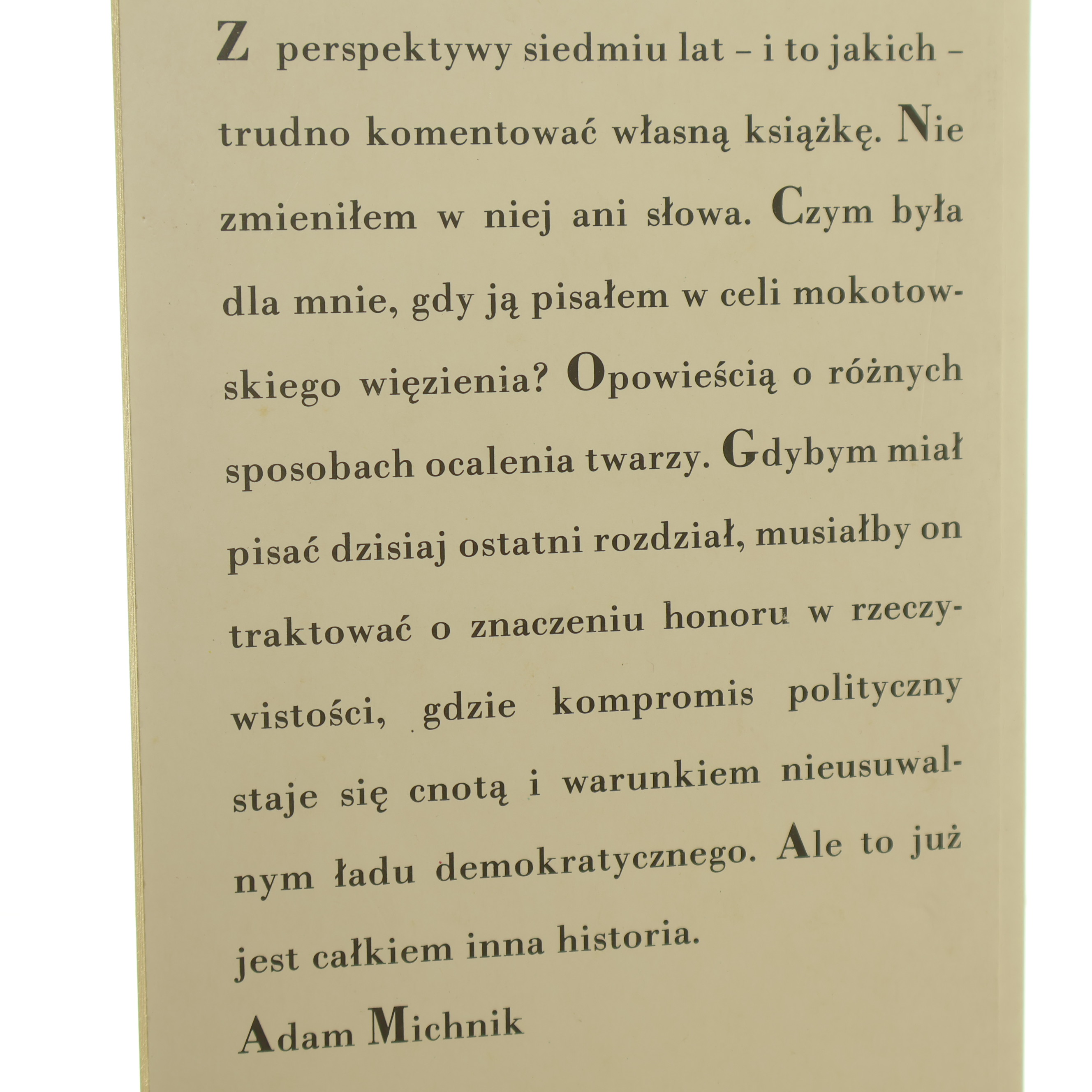 Z perspektywy siedmiu lat – i to jakich – trudno komentować własną książkę. Nie zmieniłem w niej ani słowa. Czym była dla mnie, gdy ją pisałem w celi mokotowskiego więzienia? Opowieścią o różnych sposobach ocalenia twarzy. Gdybym miał pisać dzisiaj ostatni rozdział, musiałby on traktować o znaczeniu honoru w rzeczywistości, gdzie kompromis polityczny staje się cnotą i warunkiem nieusuwalnym ładu demokratycznego. Ale to już jest całkiem inna historia.

Adam Michnik